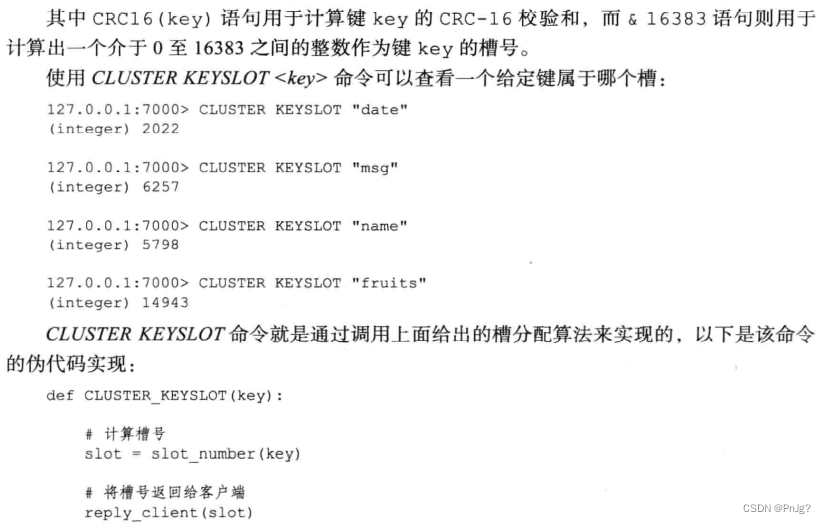 其中CRC16(key)语句用于计算键key的CRC-16校验和，而& 16383语句则用于计算出一个介于0至16383之间的整数作为键key的槽号。

使用CLUSTER KEYSLOT <key>命令可以查看一个给定键属于哪个槽：

127.0.0.1:7000> CLUSTER KEYSLOT "date"
(integer) 2022

127.0.0.1:7000> CLUSTER KEYSLOT "msg"
(integer) 6257

127.0.0.1:7000> CLUSTER KEYSLOT "name"
(integer) 5798

127.0.0.1:7000> CLUSTER KEYSLOT "fruits"
(integer) 14943

CLUSTER KEYSLOT命令就是通过调用上面给出的槽分配算法来实现的，以下是该命令的伪代码实现：

def CLUSTER_KEYSLOT(key):

    # 计算槽号
    slot = slot_number(key)

    # 将槽号返回给客户端
    reply_client(slot)

CSDN @PnJg?